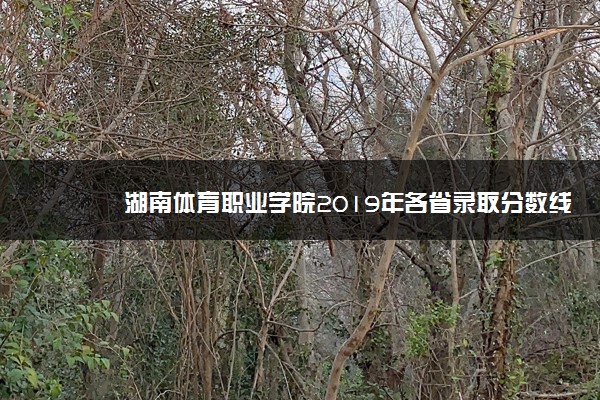 湖南体育职业学院2019年各省录取分数线